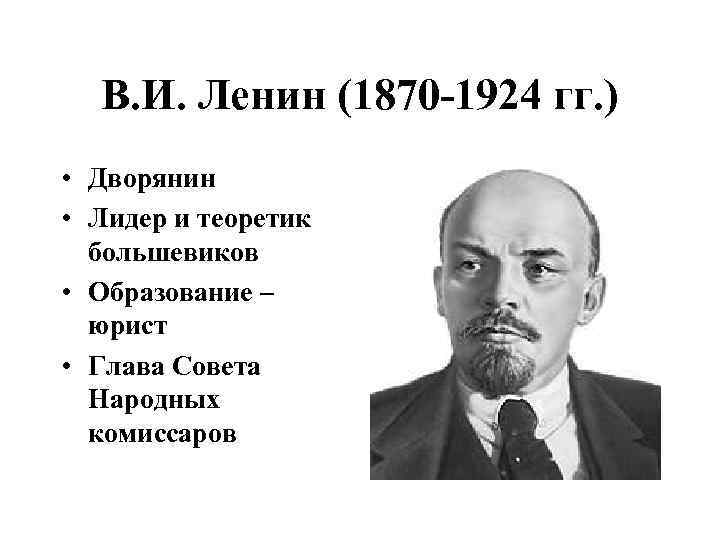 В.И. Ленин (1870-1924 гг.)

• Дворянин
• Лидер и теоретик большевиков
• Образование – юрист
• Глава Совета Народных комиссаров